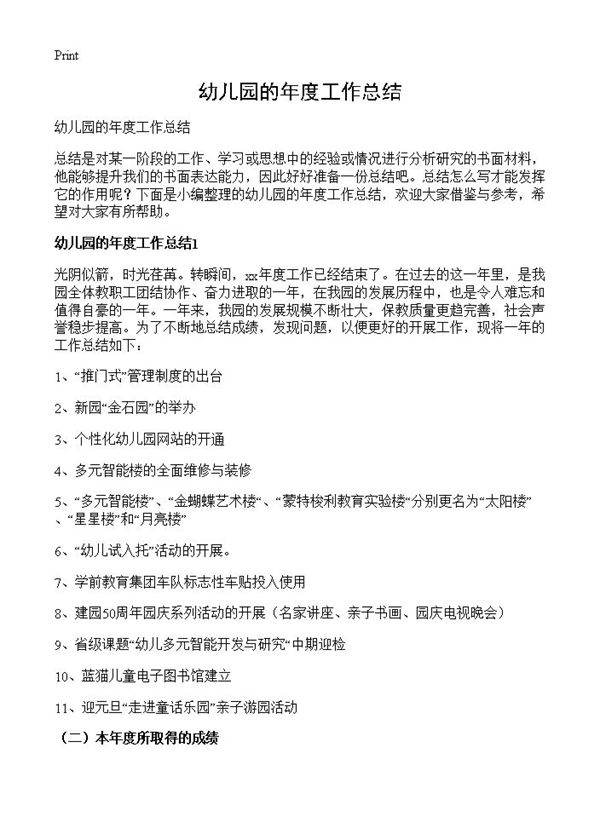 Print

幼儿园的年度工作总结

幼儿园的年度工作总结

总结是对某一阶段的工作、学习或思想中的经验或情况进行分析研究的书面材料，他能够提升我们的书面表达能力，因此好好准备一份总结吧。总结怎么写才能发挥它的作用呢？下面是小编整理的幼儿园的年度工作总结，欢迎大家借鉴与参考，希望对大家有所帮助。

幼儿园的年度工作总结1

光阴似箭，时光荏苒。转瞬间，xx年度工作已经结束了。在过去的这一年里，是我园全体教职工团结协作、奋力进取的一年，在我园的发展历程中，也是令人难忘和值得自豪的一年。一年来，我园的发展规模不断壮大，保教质量更趋完善，社会声誉稳步提高。为了不断地总结成绩，发现问题，以便更好的开展工作，现将一年的工作总结如下：

1、“推门式”管理制度的出台

2、新园“金石园”的举办

3、个性化幼儿园网站的开通

4、多元智能楼的全面维修与装修

5、“多元智能楼”、“金蝴蝶艺术楼“、“蒙特梭利教育实验楼“分别更名为“太阳楼”、“星星楼”和“月亮楼”

6、“幼儿试入托”活动的开展。

7、学前教育集团车队标志性车贴投入使用

8、建园50周年园庆系列活动的开展（名家讲座、亲子书画、园庆电视晚会）

9、省级课题“幼儿多元智能开发与研究“中期迎检

10、蓝猫儿童电子图书馆建立

11、迎元旦“走进童话乐园”亲子游园活动

（二）本年度所取得的成绩